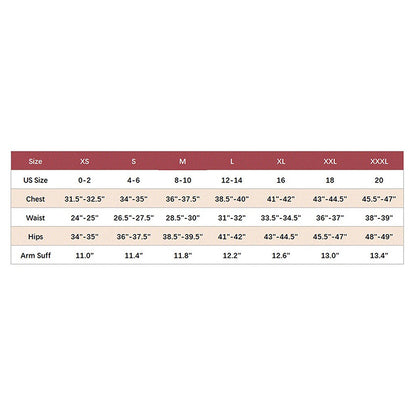 | Size | XS | S | M | L | XL | XXL | XXXL |
|---|---|---|---|---|---|---|---|
| US Size | 0-2 | 4-6 | 8-10 | 12-14 | 16 | 18 | 20 |
| Chest | 31.5"-32.5" | 34"-35" | 36"-37.5" | 38.5"-40" | 41"-42" | 43"-44.5" | 45.5"-47" |
| Waist | 24"-25" | 26.5"-27.5" | 28.5"-30" | 31"-32" | 33.5"-34.5" | 36"-37" | 38"-39" |
| Hips | 34"-35" | 36"-37.5" | 38.5"-39.5" | 41"-42" | 43"-44.5" | 45.5"-47" | 48"-49" |
| Arm Suff | 11.0" | 11.4" | 11.8" | 12.2" | 12.6" | 13.0" | 13.4" |